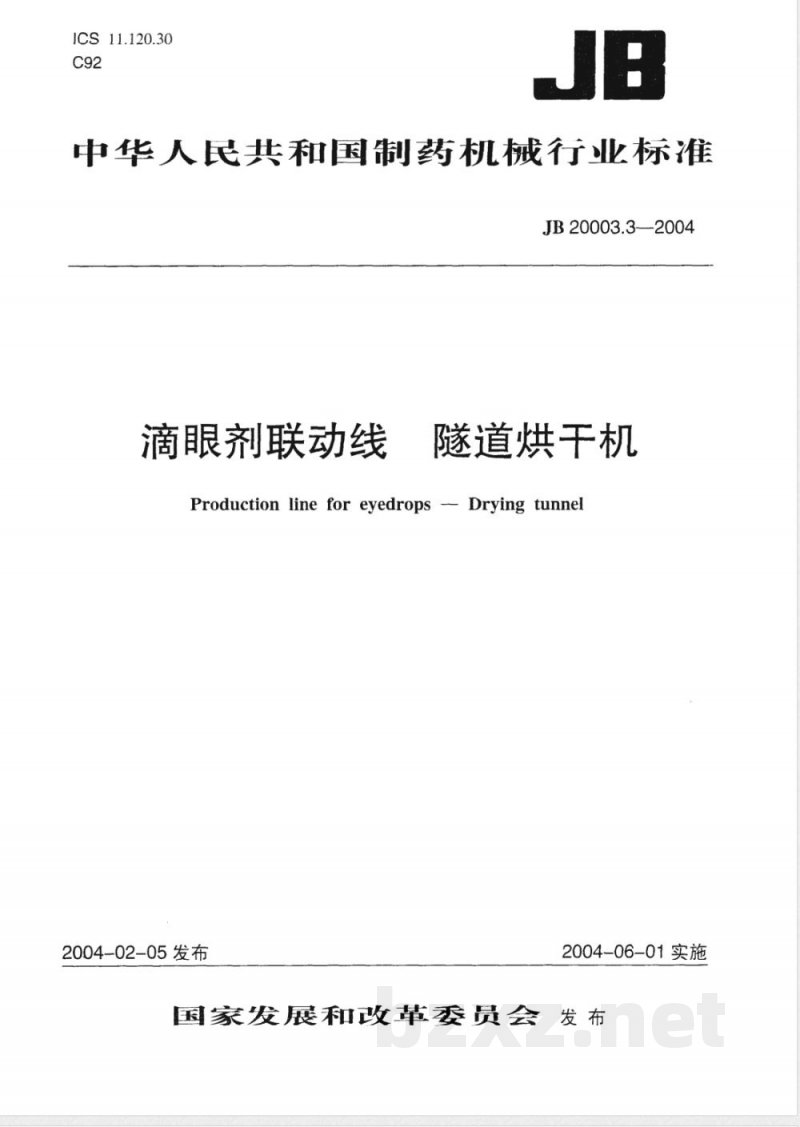 ICS 11.120.30
C92

JB

中华人民共和国制药机械行业标准

JB 20003.3—2004

滴眼剂联动线　隧道烘干机

Production line for eyedrops — Drying tunnel

2004-02-05 发布

2004-06-01 实施

国家发展和改革委员会 发布

bzxz.net